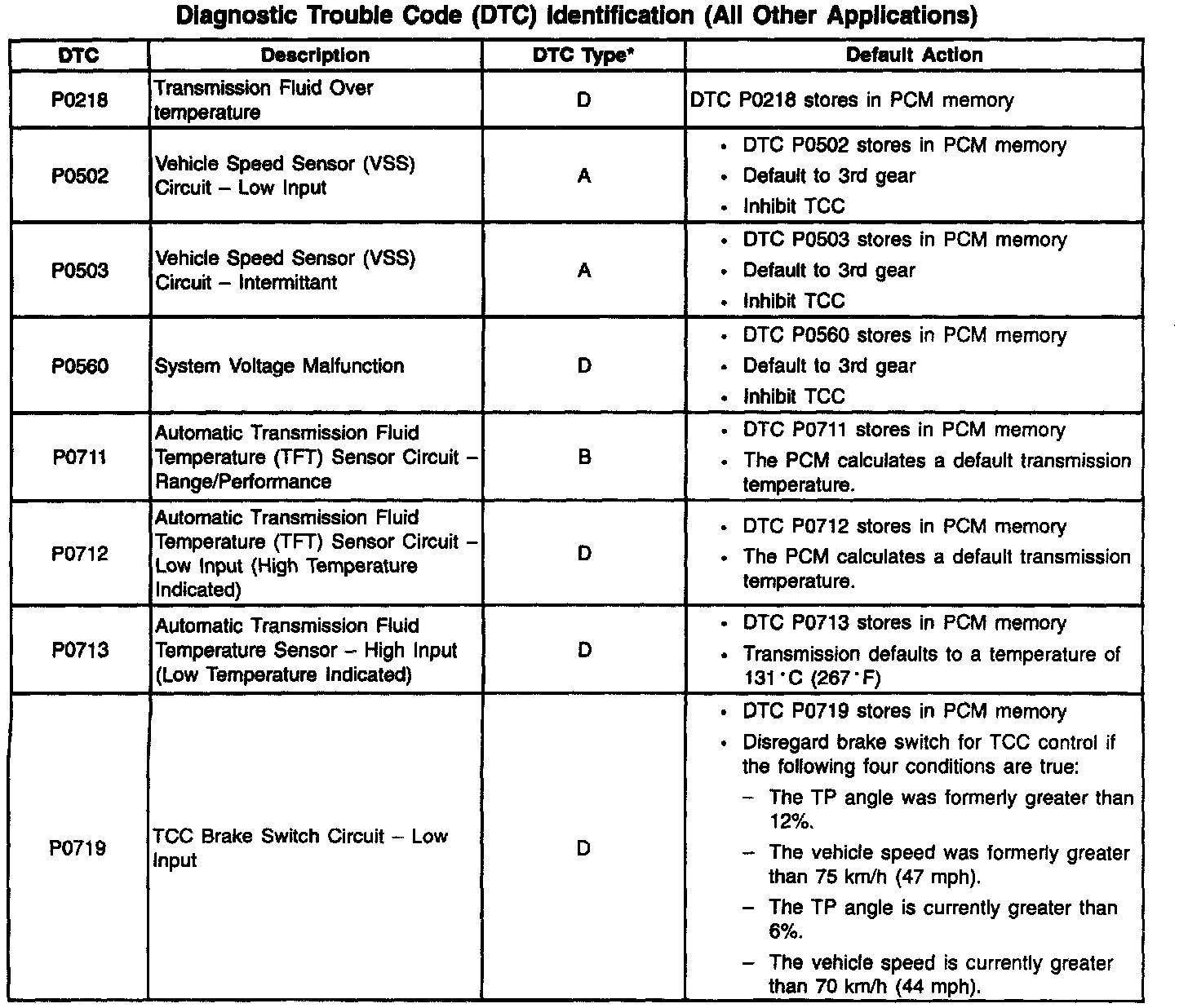 Diagnostic Trouble Code (DTC) Identification (All Other Applications)

| DTC | Description | DTC Type* | Default Action |
|---|---|---|---|
| P0218 | Transmission Fluid Over temperature | D | DTC P0218 stores in PCM memory |
| P0502 | Vehicle Speed Sensor (VSS) Circuit – Low Input | A | • DTC P0502 stores in PCM memory • Default to 3rd gear • Inhibit TCC |
| P0503 | Vehicle Speed Sensor (VSS) Circuit – Intermittant | A | • DTC P0503 stores in PCM memory • Default to 3rd gear • Inhibit TCC |
| P0560 | System Voltage Malfunction | D | • DTC P0560 stores in PCM memory • Default to 3rd gear • Inhibit TCC |
| P0711 | Automatic Transmission Fluid Temperature (TFT) Sensor Circuit – Range/Performance | B | • DTC P0711 stores in PCM memory • The PCM calculates a default transmission temperature. |
| P0712 | Automatic Transmission Fluid Temperature (TFT) Sensor Circuit – Low Input (High Temperature Indicated) | D | • DTC P0712 stores in PCM memory • The PCM calculates a default transmission temperature. |
| P0713 | Automatic Transmission Fluid Temperature Sensor – High Input (Low Temperature Indicated) | D | • DTC P0713 stores in PCM memory • Transmission defaults to a temperature of 131°C (267°F) |
| P0719 | TCC Brake Switch Circuit – Low Input | D | • DTC P0719 stores in PCM memory • Disregard brake switch for TCC control if the following four conditions are true: – The TP angle was formerly greater than 12%. – The vehicle speed was formerly greater than 75 km/h (47 mph). – The TP angle is currently greater than 6%. – The vehicle speed is currently greater than 70 km/h (44 mph). |